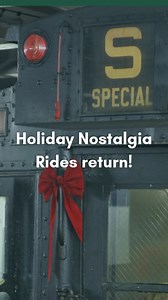 S
SPECIAL

Holiday Nostalgia Rides return!